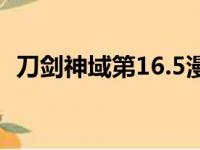 刀剑神域第16.5漫